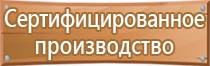 Сертифицированное производство